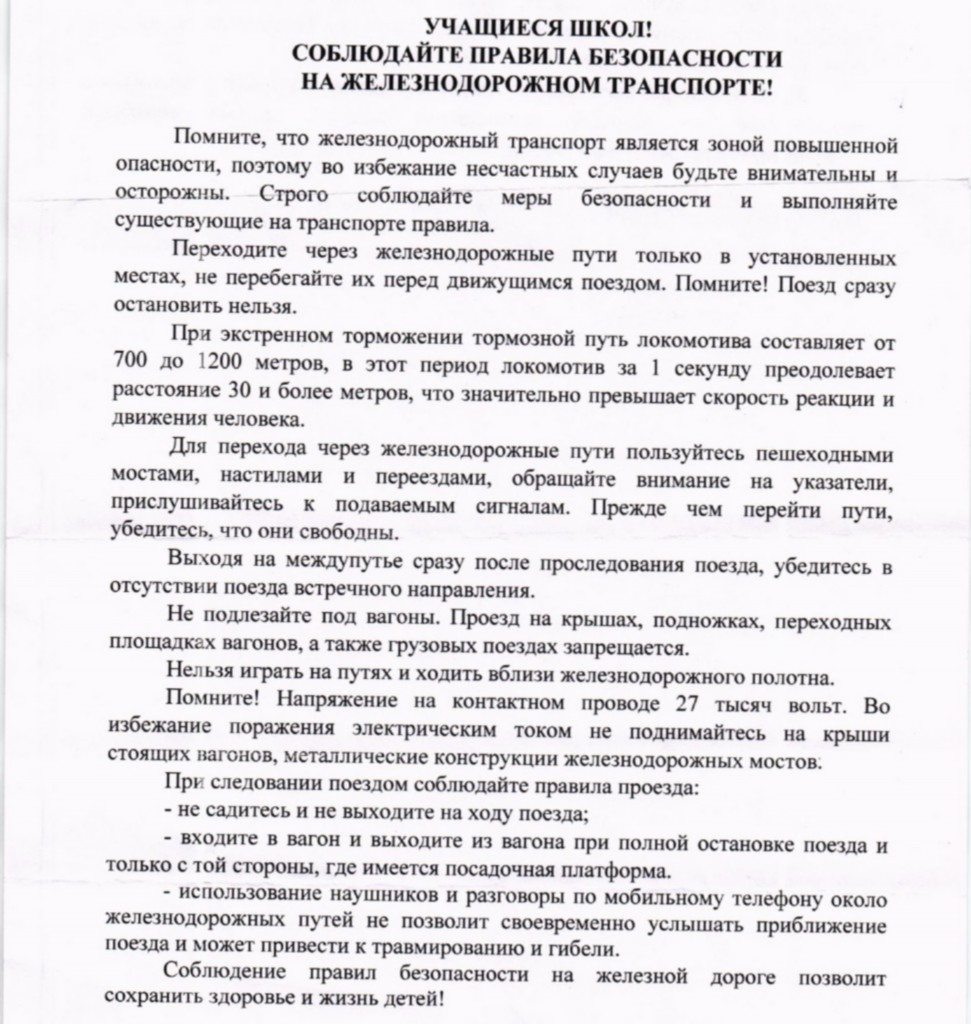 УЧАЩИЕСЯ ШКОЛ!
СОБЛЮДАЙТЕ ПРАВИЛА БЕЗОПАСНОСТИ
НА ЖЕЛЕЗНОДОРОЖНОМ ТРАНСПОРТЕ!

Помните, что железнодорожный транспорт является зоной повышенной опасности, поэтому во избежание несчастных случаев будьте внимательны и осторожны. Строго соблюдайте меры безопасности и выполняйте существующие на транспорте правила.

Переходите через железнодорожные пути только в установленных местах, не перебегайте их перед движущимся поездом. Помните! Поезд сразу остановить нельзя.

При экстренном торможении тормозной путь локомотива составляет от 700 до 1200 метров, в этот период локомотив за 1 секунду преодолевает расстояние 30 и более метров, что значительно превышает скорость реакции и движения человека.

Для перехода через железнодорожные пути пользуйтесь пешеходными мостами, настилами и переездами, обращайте внимание на указатели, прислушивайтесь к подаваемым сигналам. Прежде чем перейти пути, убедитесь, что они свободны.

Выходя на междупутье сразу после проследования поезда, убедитесь в отсутствии поезда встречного направления.

Не подлезайте под вагоны. Проезд на крышах, подножках, переходных площадках вагонов, а также грузовых поездах запрещается.

Нельзя играть на путях и ходить вблизи железнодорожного полотна.

Помните! Напряжение на контактном проводе 27 тысяч вольт. Во избежание поражения электрическим током не поднимайтесь на крыши стоящих вагонов, металлические конструкции железнодорожных мостов.

При следовании поездом соблюдайте правила проезда:

- не садитесь и не выходите на ходу поезда;

- входите в вагон и выходите из вагона при полной остановке поезда и только с той стороны, где имеется посадочная платформа.

- использование наушников и разговоры по мобильному телефону около железнодорожных путей не позволит своевременно услышать приближение поезда и может привести к травмированию и гибели.

Соблюдение правил безопасности на железной дороге позволит сохранить здоровье и жизнь детей!